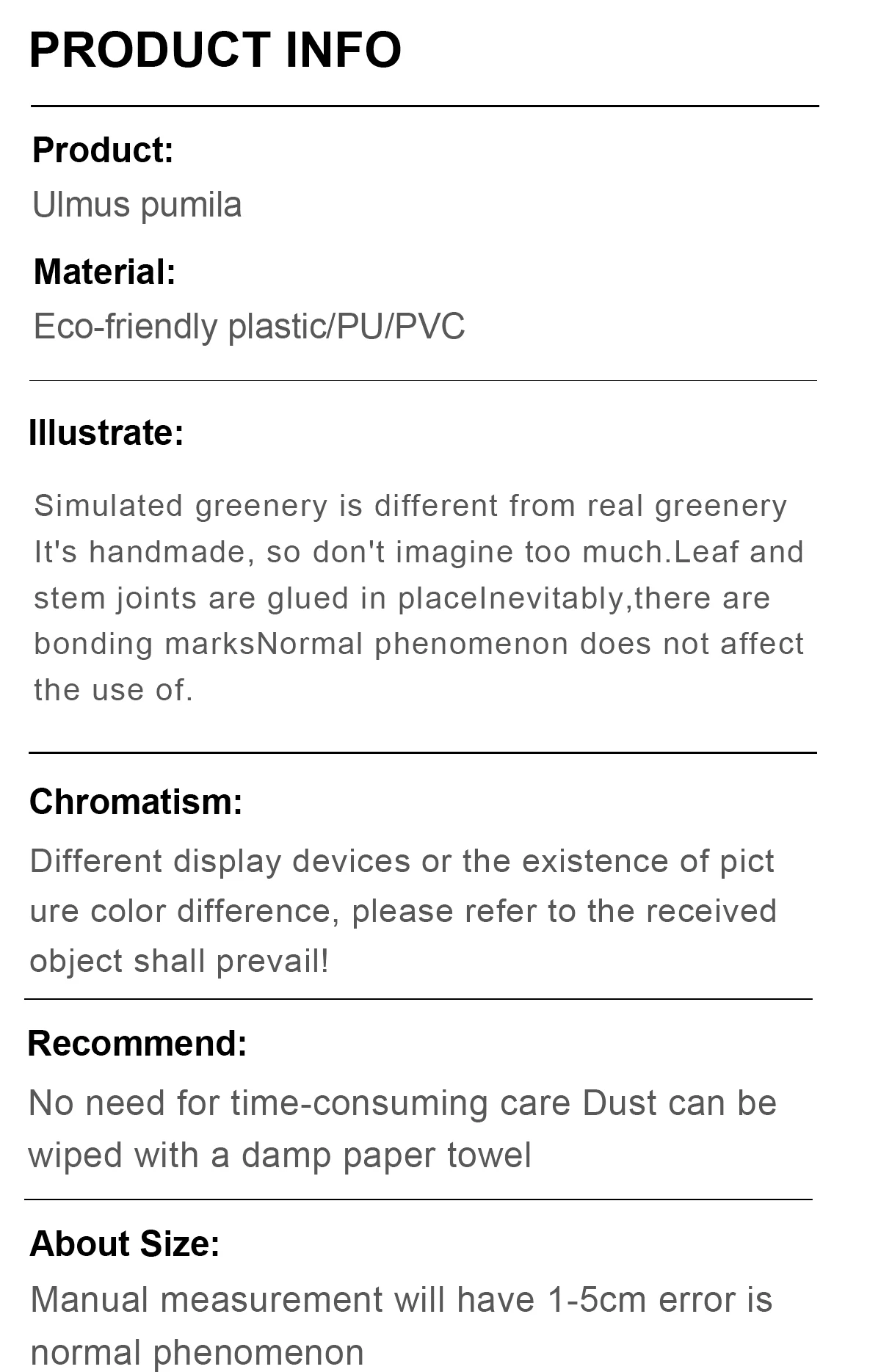 PRODUCT INFO

Product:
Ulmus pumila

Material:
Eco-friendly plastic/PU/PVC

Illustrate:

Simulated greenery is different from real greenery It's handmade, so don't imagine too much.Leaf and stem joints are glued in placeInevitably,there are bonding marksNormal phenomenon does not affect the use of.

Chromatism:

Different display devices or the existence of pict ure color difference, please refer to the received object shall prevail!

Recommend:

No need for time-consuming care Dust can be wiped with a damp paper towel

About Size:

Manual measurement will have 1-5cm error is normal phenomenon